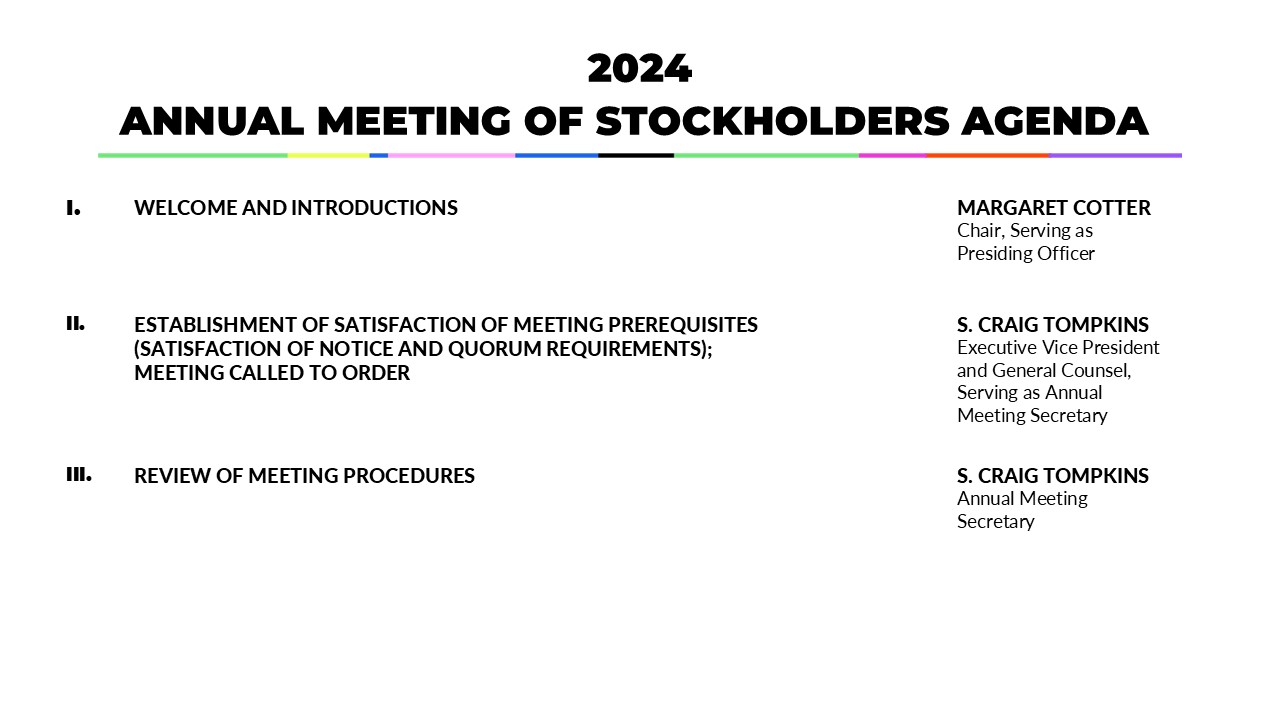 2024
ANNUAL MEETING OF STOCKHOLDERS AGENDA

I. WELCOME AND INTRODUCTIONS

MARGARET COTTER
Chair, Serving as Presiding Officer

II. ESTABLISHMENT OF SATISFACTION OF MEETING PREREQUISITES (SATISFACTION OF NOTICE AND QUORUM REQUIREMENTS); MEETING CALLED TO ORDER

S. CRAIG TOMPKINS
Executive Vice President and General Counsel, Serving as Annual Meeting Secretary

III. REVIEW OF MEETING PROCEDURES

S. CRAIG TOMPKINS
Annual Meeting Secretary